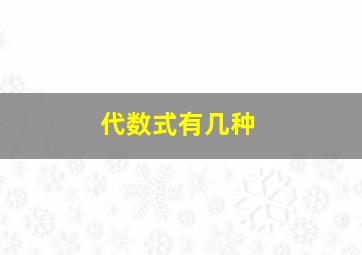 代数式有几种